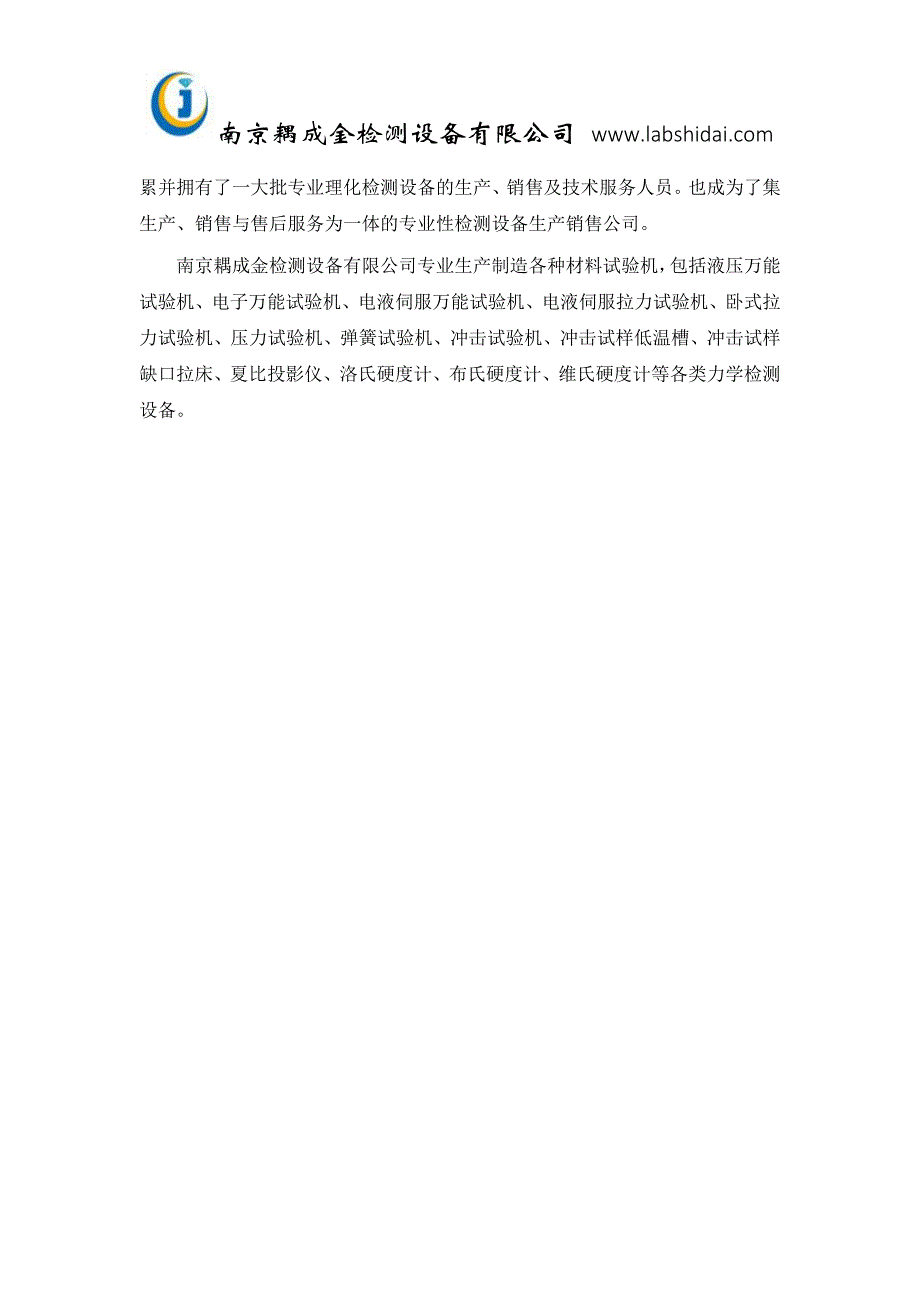 南京耦成金检测设备有限公司 www.labshidai.com

累并拥有了一大批专业理化检测设备的生产、销售及技术服务人员。也成为了集生产、销售与售后服务为一体的专业性检测设备生产销售公司。

南京耦成金检测设备有限公司专业生产制造各种材料试验机，包括液压万能试验机、电子万能试验机、电液伺服万能试验机、电液伺服拉力试验机、卧式拉力试验机、压力试验机、弹簧试验机、冲击试验机、冲击试样低温槽、冲击试样缺口拉床、夏比投影仪、洛氏硬度计、布氏硬度计、维氏硬度计等各类力学检测设备。